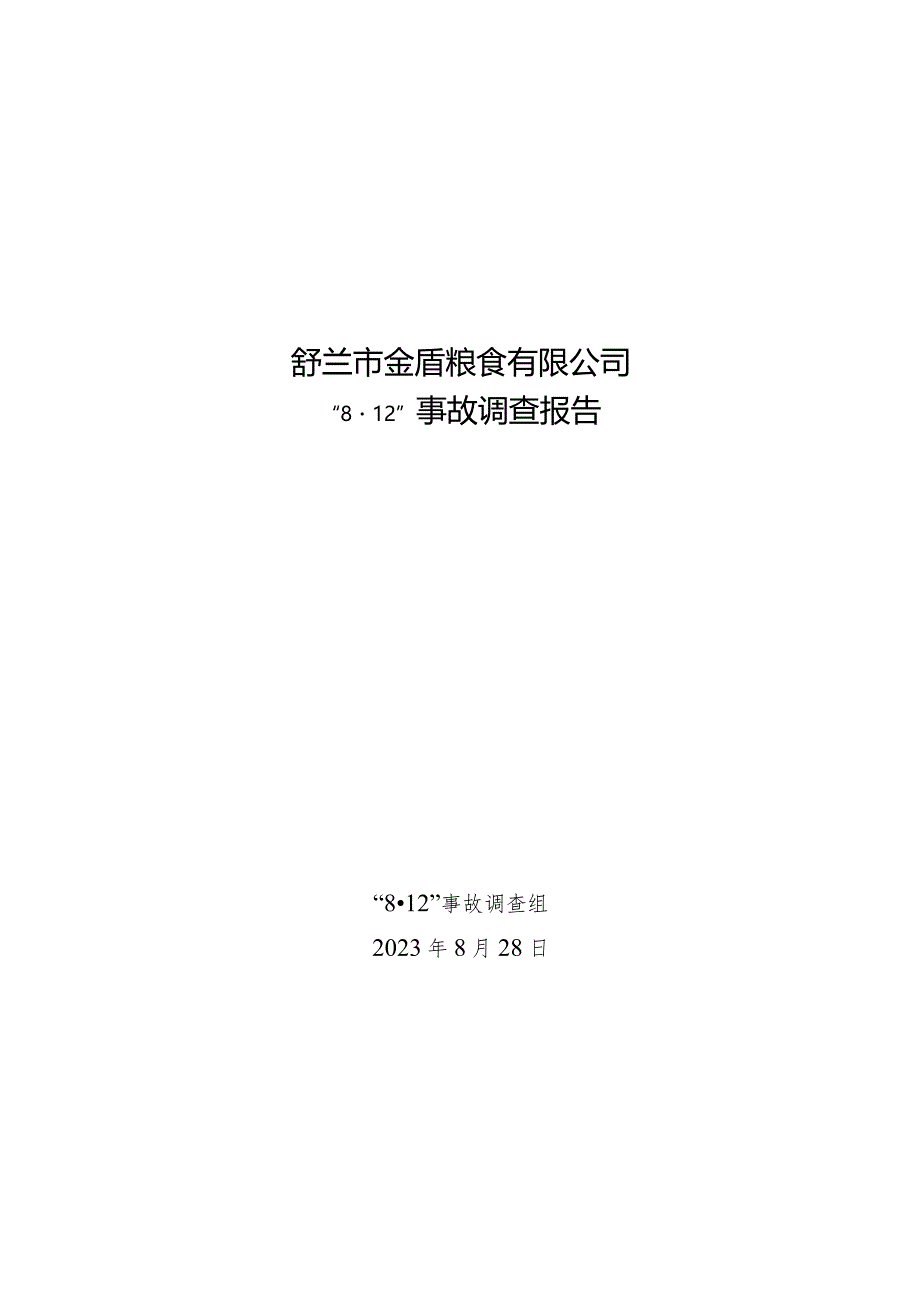 舒兰市金盾粮食有限公司
“8·12”事故调查报告

“8•12”事故调查组
2023年8月28日